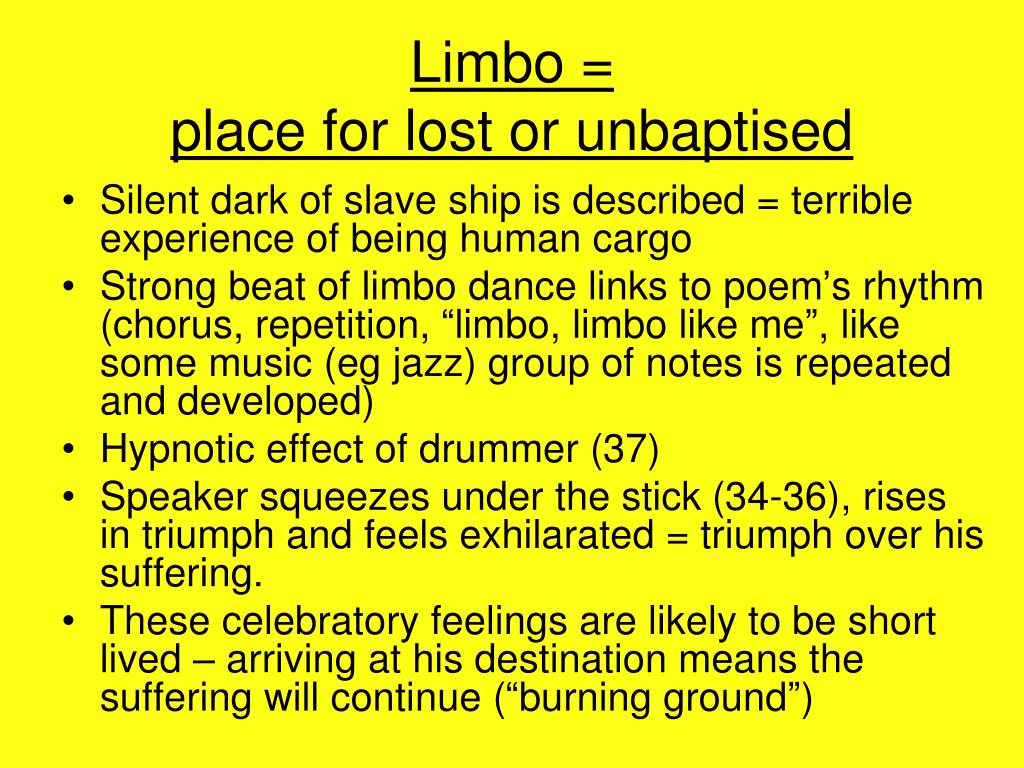 Limbo =
place for lost or unbaptised

• Silent dark of slave ship is described = terrible experience of being human cargo
• Strong beat of limbo dance links to poem’s rhythm (chorus, repetition, “limbo, limbo like me”, like some music (eg jazz) group of notes is repeated and developed)
• Hypnotic effect of drummer (37)
• Speaker squeezes under the stick (34-36), rises in triumph and feels exhilarated = triumph over his suffering.
• These celebratory feelings are likely to be short lived – arriving at his destination means the suffering will continue (“burning ground”)